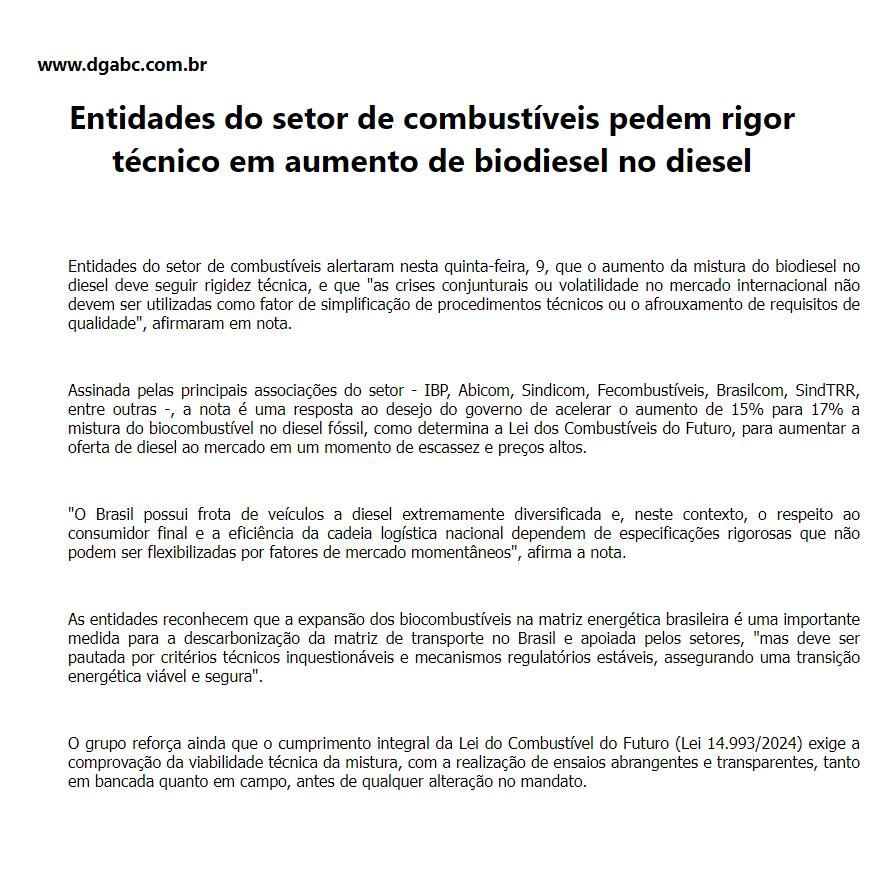 www.dgabc.com.br

Entidades do setor de combustíveis pedem rigor técnico em aumento de biodiesel no diesel

Entidades do setor de combustíveis alertaram nesta quinta-feira, 9, que o aumento da mistura do biodiesel no diesel deve seguir rigidez técnica, e que "as crises conjunturais ou volatilidade no mercado internacional não devem ser utilizadas como fator de simplificação de procedimentos técnicos ou o afrouxamento de requisitos de qualidade", afirmaram em nota.

Assinada pelas principais associações do setor - IBP, Abicom, Sindicom, Fecombustíveis, Brasilcom, SindTRR, entre outras -, a nota é uma resposta ao desejo do governo de acelerar o aumento de 15% para 17% a mistura do biocombustível no diesel fóssil, como determina a Lei dos Combustíveis do Futuro, para aumentar a oferta de diesel ao mercado em um momento de escassez e preços altos.

"O Brasil possui frota de veículos a diesel extremamente diversificada e, neste contexto, o respeito ao consumidor final e a eficiência da cadeia logística nacional dependem de especificações rigorosas que não podem ser flexibilizadas por fatores de mercado momentâneos", afirma a nota.

As entidades reconhecem que a expansão dos biocombustíveis na matriz energética brasileira é uma importante medida para a descarbonização da matriz de transporte no Brasil e apoiada pelos setores, "mas deve ser pautada por critérios técnicos inquestionáveis e mecanismos regulatórios estáveis, assegurando uma transição energética viável e segura".

O grupo reforça ainda que o cumprimento integral da Lei do Combustível do Futuro (Lei 14.993/2024) exige a comprovação da viabilidade técnica da mistura, com a realização de ensaios abrangentes e transparentes, tanto em bancada quanto em campo, antes de qualquer alteração no mandato.